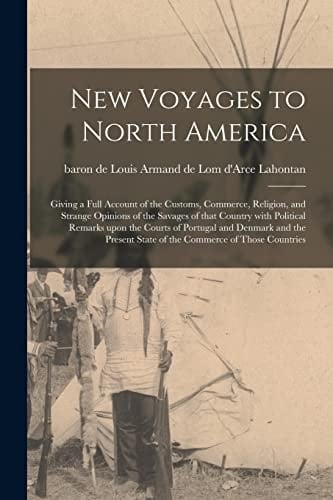 New Voyages to North America

baron de Louis Armand de Lom d'Arce Lahontan

Giving a Full Account of the Customs, Commerce, Religion, and Strange Opinions of the Savages of that Country with Political Remarks upon the Courts of Portugal and Denmark and the Present State of the Commerce of Those Countries